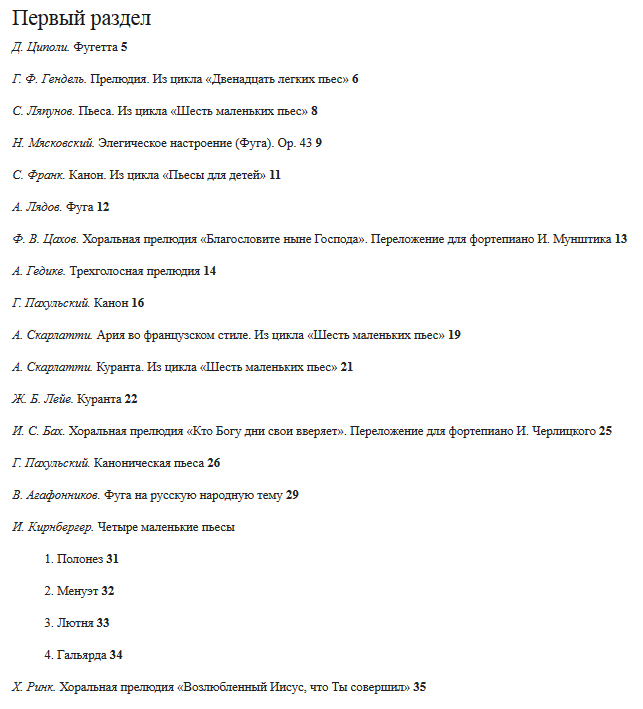 Первый раздел

Д. Циполи. Фугетта 5

Г. Ф. Гендель. Прелюдия. Из цикла «Двенадцать легких пьес» 6

С. Ляпунов. Пьеса. Из цикла «Шесть маленьких пьес» 8

Н. Мясковский. Элегическое настроение (Фуга). Ор. 43 9

С. Франк. Канон. Из цикла «Пьесы для детей» 11

А. Лядов. Фуга 12

Ф. В. Цахов. Хоральная прелюдия «Благословите ныне Господа». Переложение для фортепиано И. Мунштика 13

А. Гедике. Трехголосная прелюдия 14

Г. Пахульский. Канон 16

А. Скарлатти. Ария во французском стиле. Из цикла «Шесть маленьких пьес» 19

А. Скарлатти. Куранта. Из цикла «Шесть маленьких пьес» 21

Ж. Б. Лейе. Куранта 22

И. С. Бах. Хоральная прелюдия «Кто Богу дни свои вверяет». Переложение для фортепиано И. Черлицкого 25

Г. Пахульский. Каноническая пьеса 26

В. Агафонников. Фуга на русскую народную тему 29

И. Кирнбергер. Четыре маленькие пьесы

1. Полонез 31

2. Менуэт 32

3. Лютня 33

4. Гальярда 34

Х. Ринк. Хоральная прелюдия «Возлюбленный Иисус, что Ты совершил» 35